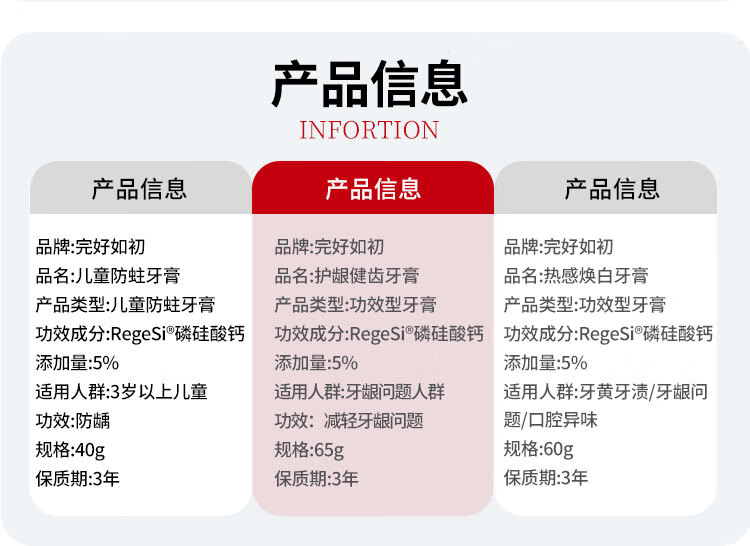 产品信息
INFORTION

产品信息

品牌:完好如初
品名:儿童防蛀牙膏
产品类型:儿童防蛀牙膏
功效成分:RegeSi®磷硅酸钙
添加量:5%
适用人群:3岁以上儿童
功效:防龋
规格:40g
保质期:3年

产品信息

品牌:完好如初
品名:护龈健齿牙膏
产品类型:功效型牙膏
功效成分:RegeSi®磷硅酸钙
添加量:5%
适用人群:牙龈问题人群
功效: 减轻牙龈问题
规格:65g
保质期:3年

产品信息

品牌:完好如初
品名:热感焕白牙膏
产品类型:功效型牙膏
功效成分:RegeSi®磷硅酸钙
添加量:5%
适用人群:牙黄牙渍/牙龈问题/口腔异味
规格:60g
保质期:3年